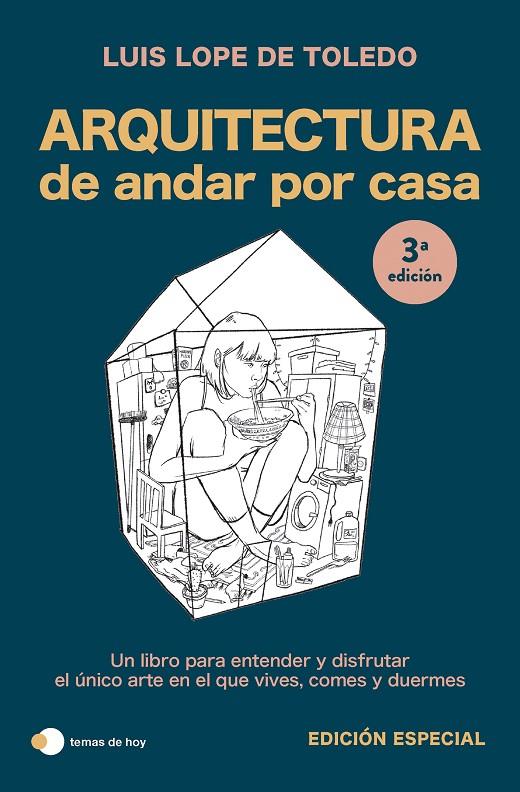 LUIS LOPE DE TOLEDO

ARQUITECTURA
de andar por casa

3ª
edición

Un libro para entender y disfrutar el único arte en el que vives, comes y duermes

temas de hoy

EDICIÓN ESPECIAL